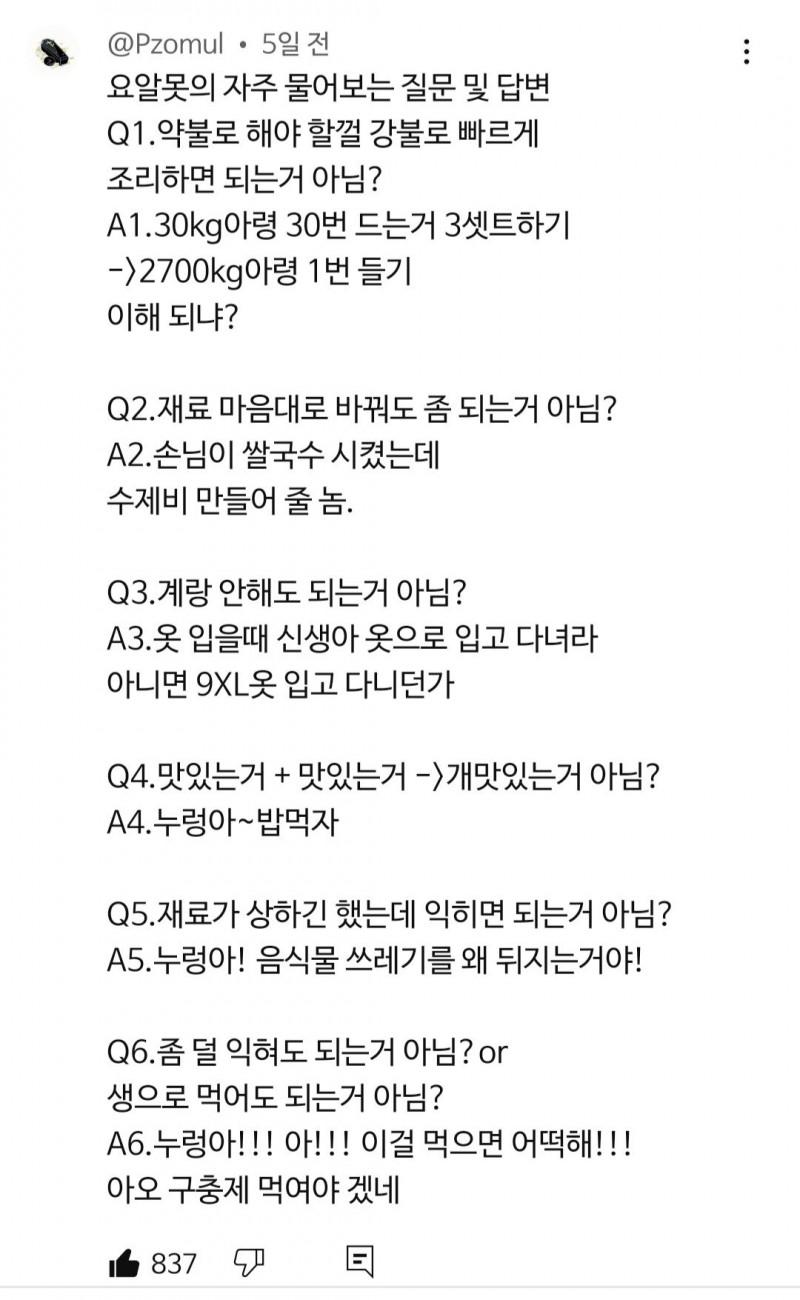 @Pzomul • 5일 전
요알못의 자주 물어보는 질문 및 답변
Q1.약불로 해야 할껄 강불로 빠르게 조리하면 되는거 아님?
A1.30kg아령 30번 드는거 3셋트하기 ->2700kg아령 1번 들기
이해 되냐?

Q2.재료 마음대로 바꿔도 좀 되는거 아님?
A2.손님이 쌀국수 시켰는데 수제비 만들어 줄 놈.

Q3.계량 안해도 되는거 아님?
A3.옷 입을때 신생아 옷으로 입고 다녀라
아니면 9XL옷 입고 다니던가

Q4.맛있는거 + 맛있는거 ->개맛있는거 아님?
A4.누렁아~밥먹자

Q5.재료가 상하긴 했는데 익히면 되는거 아님?
A5.누렁아! 음식물 쓰레기를 왜 뒤지는거야!

Q6.좀 덜 익혀도 되는거 아님? or
생으로 먹어도 되는거 아님?
A6.누렁아!!! 아!!! 이걸 먹으면 어떡해!!!
아오 구충제 먹여야 겠네

837